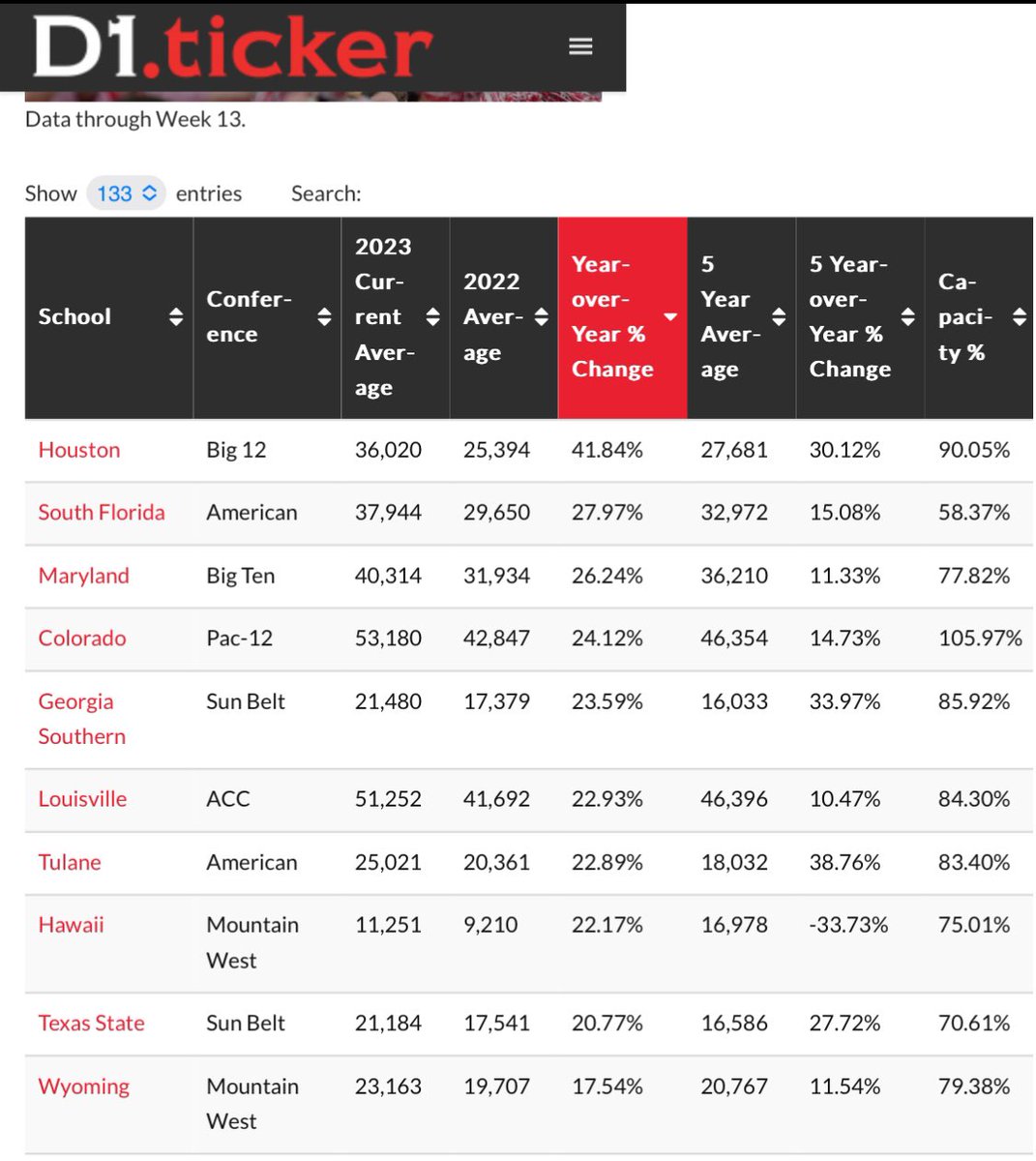 D1.ticker

Data through Week 13.

Show 133 entries Search:

| School | Conference | 2023 Current Average | 2022 Average | Year-over-Year % Change | 5 Year Average | 5 Year-over-Year % Change | Capacity % |
|---|---|---|---|---|---|---|---|
| Houston | Big 12 | 36,020 | 25,394 | 41.84% | 27,681 | 30.12% | 90.05% |
| South Florida | American | 37,944 | 29,650 | 27.97% | 32,972 | 15.08% | 58.37% |
| Maryland | Big Ten | 40,314 | 31,934 | 26.24% | 36,210 | 11.33% | 77.82% |
| Colorado | Pac-12 | 53,180 | 42,847 | 24.12% | 46,354 | 14.73% | 105.97% |
| Georgia Southern | Sun Belt | 21,480 | 17,379 | 23.59% | 16,033 | 33.97% | 85.92% |
| Louisville | ACC | 51,252 | 41,692 | 22.93% | 46,396 | 10.47% | 84.30% |
| Tulane | American | 25,021 | 20,361 | 22.89% | 18,032 | 38.76% | 83.40% |
| Hawaii | Mountain West | 11,251 | 9,210 | 22.17% | 16,978 | -33.73% | 75.01% |
| Texas State | Sun Belt | 21,184 | 17,541 | 20.77% | 16,586 | 27.72% | 70.61% |
| Wyoming | Mountain West | 23,163 | 19,707 | 17.54% | 20,767 | 11.54% | 79.38% |